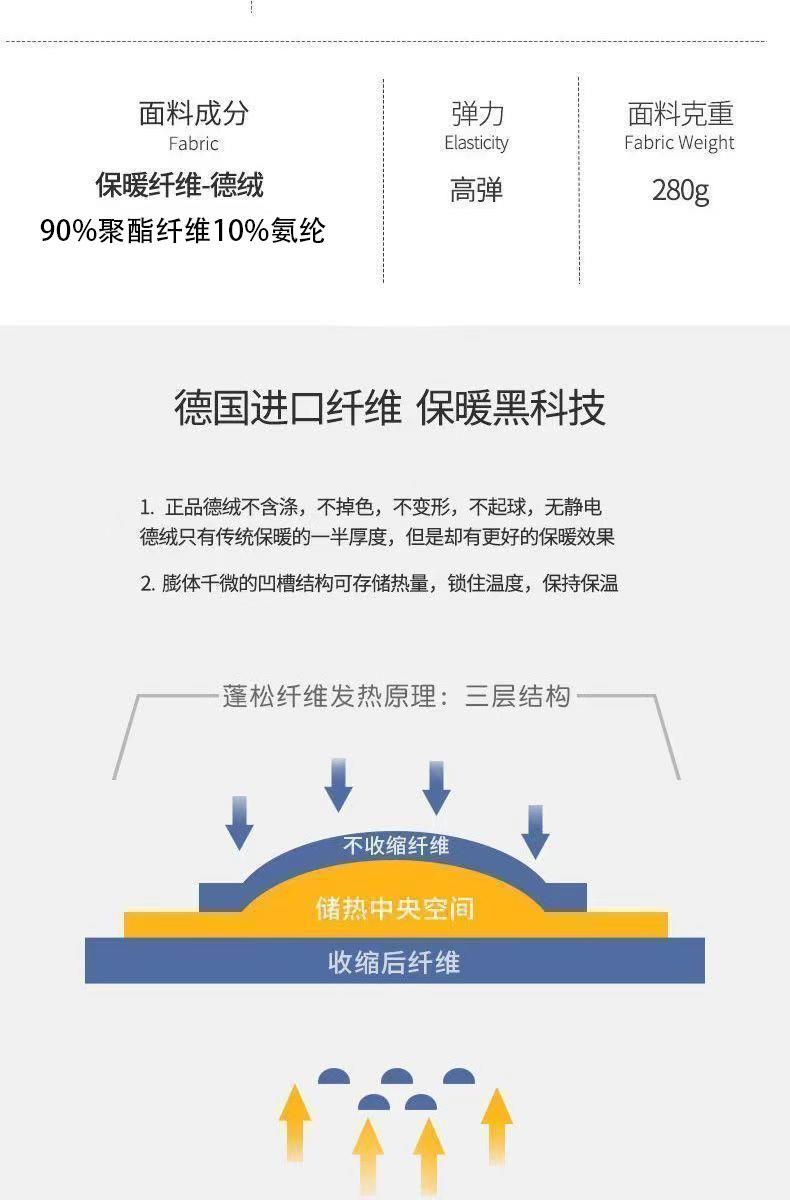 面料成分
Fabric
保暖纤维-德绒
90%聚酯纤维10%氨纶

弹力
Elasticity
高弹

面料克重
Fabric Weight
280g

德国进口纤维 保暖黑科技

1. 正品德绒不含涤，不掉色，不变形，不起球，无静电
德绒只有传统保暖的一半厚度，但是却有更好的保暖效果

2. 膨体千微的凹槽结构可存储热量，锁住温度，保持保温

蓬松纤维发热原理：三层结构

不收缩纤维
储热中央空间
收缩后纤维